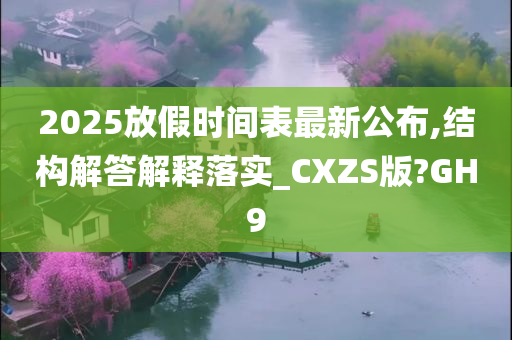 2025放假时间表最新公布,结构解答解释落实_CXZS版?GH9